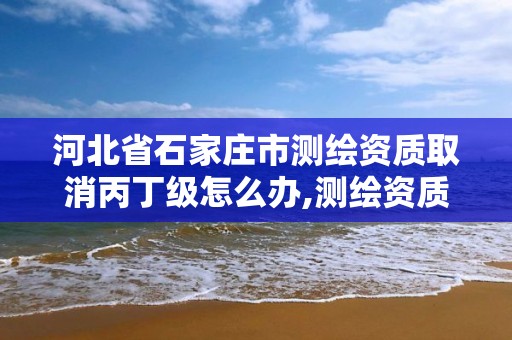 河北省石家庄市测绘资质取消丙丁级怎么办,测绘资质